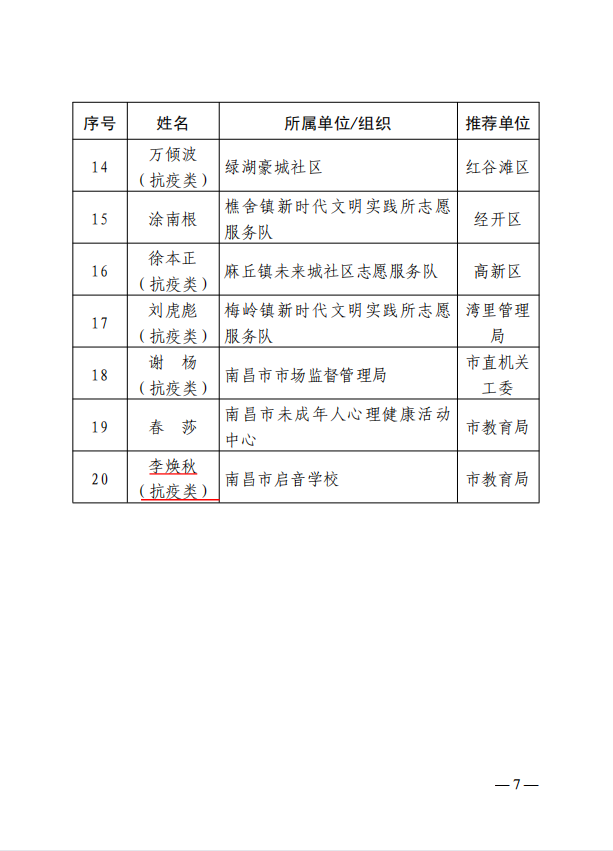 | 序号 | 姓名 | 所属单位/组织 | 推荐单位 |
|---|---|---|---|
| 14 | 万倾波（抗疫类） | 绿湖豪城社区 | 红谷滩区 |
| 15 | 涂南根 | 樵舍镇新时代文明实践所志愿服务队 | 经开区 |
| 16 | 徐本正（抗疫类） | 麻丘镇未来城社区志愿服务队 | 高新区 |
| 17 | 刘虎彪（抗疫类） | 梅岭镇新时代文明实践所志愿服务队 | 湾里管理局 |
| 18 | 谢　杨（抗疫类） | 南昌市市场监督管理局 | 市直机关工委 |
| 19 | 春　莎 | 南昌市未成年人心理健康活动中心 | 市教育局 |
| 20 | 李焕秋（抗疫类） | 南昌市启音学校 | 市教育局 |

—7—